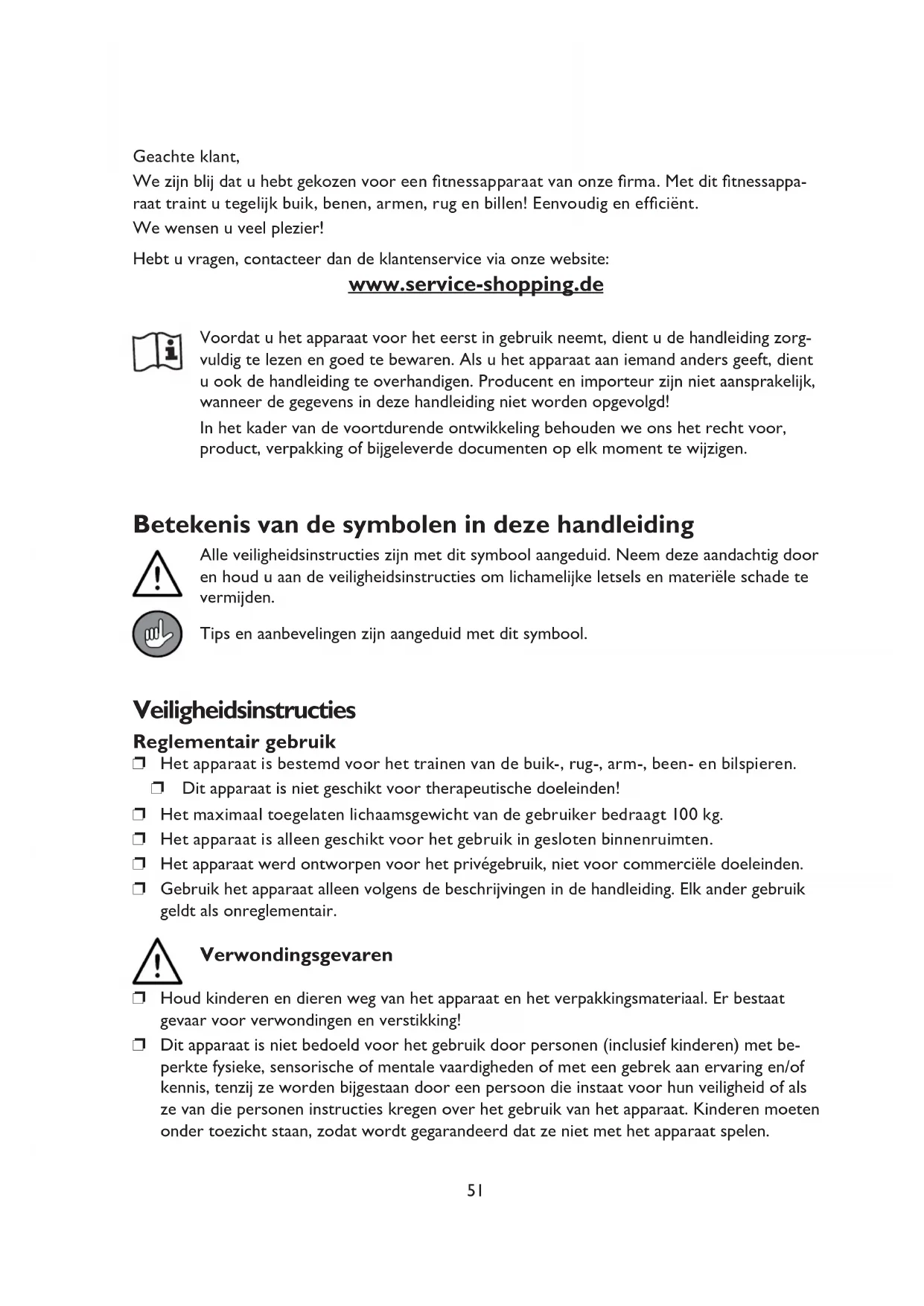 Geachte klant,

We zijn blij dat u hebt gekozen voor een fitnessapparaat van onze firma. Met dit fitnessapparaat traint u tegelijk buik, benen, armen, rug en billen! Eenvoudig en efficiënt.

We wensen u veel plezier!

Hebt u vragen, contacteer dan de klantenservice via onze website:

www.service-shopping.de

Voordat u het apparaat voor het eerst in gebruik neemt, dient u de handleiding zorgvuldig te lezen en goed te bewaren. Als u het apparaat aan iemand anders geeft, dient u ook de handleiding te overhandigen. Producent en importeur zijn niet aansprakelijk, wanneer de gegevens in deze handleiding niet worden opgevolgd!

In het kader van de voortdurende ontwikkeling behouden we ons het recht voor, product, verpakking of bijgeleverde documenten op elk moment te wijzigen.

Betekenis van de symbolen in deze handleiding

Alle veiligheidsinstructies zijn met dit symbool aangeduid. Neem deze aandachtig door en houd u aan de veiligheidsinstructies om lichamelijke letsels en materiële schade te vermijden.

Tips en aanbevelingen zijn aangeduid met dit symbool.

Veiligheidsinstructies

Reglementair gebruik

❒ Het apparaat is bestemd voor het trainen van de buik-, rug-, arm-, been- en bilspieren.

❒ Dit apparaat is niet geschikt voor therapeutische doeleinden!

❒ Het maximaal toegelaten lichaamsgewicht van de gebruiker bedraagt 100 kg.

❒ Het apparaat is alleen geschikt voor het gebruik in gesloten binnenruimten.

❒ Het apparaat werd ontworpen voor het privégebruik, niet voor commerciële doeleinden.

❒ Gebruik het apparaat alleen volgens de beschrijvingen in de handleiding. Elk ander gebruik geldt als onreglementair.

Verwondingsgevaren

❒ Houd kinderen en dieren weg van het apparaat en het verpakkingsmateriaal. Er bestaat gevaar voor verwondingen en verstikking!

❒ Dit apparaat is niet bedoeld voor het gebruik door personen (inclusief kinderen) met beperkte fysieke, sensorische of mentale vaardigheden of met een gebrek aan ervaring en/of kennis, tenzij ze worden bijgestaan door een persoon die instaat voor hun veiligheid of als ze van die personen instructies kregen over het gebruik van het apparaat. Kinderen moeten onder toezicht staan, zodat wordt gegarandeerd dat ze niet met het apparaat spelen.

51